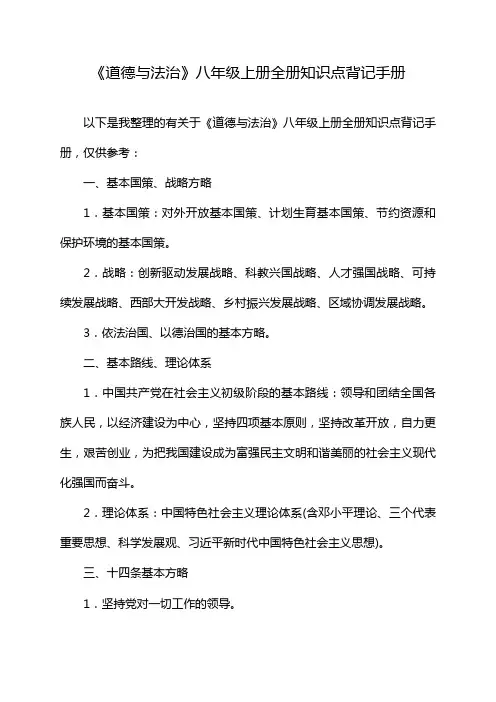 《道德与法治》八年级上册全册知识点背记手册

以下是我整理的有关于《道德与法治》八年级上册全册知识点背记手册，仅供参考：

一、基本国策、战略方略

1．基本国策：对外开放基本国策、计划生育基本国策、节约资源和保护环境的基本国策。

2．战略：创新驱动发展战略、科教兴国战略、人才强国战略、可持续发展战略、西部大开发战略、乡村振兴发展战略、区域协调发展战略。

3．依法治国、以德治国的基本方略。

二、基本路线、理论体系

1．中国共产党在社会主义初级阶段的基本路线：领导和团结全国各族人民，以经济建设为中心，坚持四项基本原则，坚持改革开放，自力更生，艰苦创业，为把我国建设成为富强民主文明和谐美丽的社会主义现代化强国而奋斗。

2．理论体系：中国特色社会主义理论体系(含邓小平理论、三个代表重要思想、科学发展观、习近平新时代中国特色社会主义思想)。

三、十四条基本方略

1．坚持党对一切工作的领导。